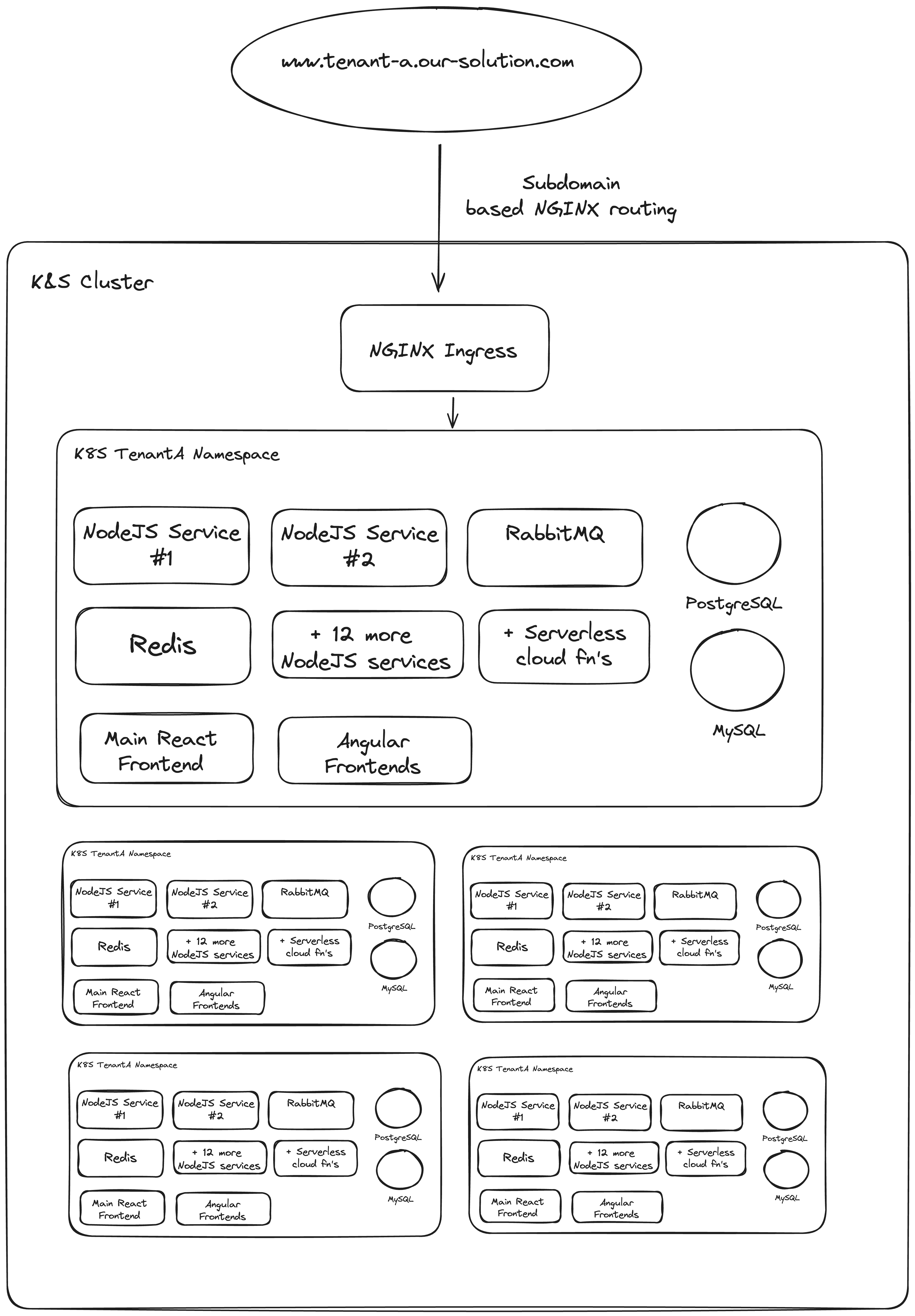 www.tenant-a.our-solution.com

Subdomain based NGINX routing

K8S Cluster

NGINX Ingress

K8S TenantA Namespace

NodeJS Service #1

NodeJS Service #2

RabbitMQ

PostgreSQL

Redis

+ 12 more NodeJS services

+ Serverless cloud fn's

MySQL

Main React Frontend

Angular Frontends

K8S TenantA Namespace

NodeJS Service #1

NodeJS Service #2

RabbitMQ

PostgreSQL

Redis

+ 12 more NodeJS services

+ Serverless cloud fn's

MySQL

Main React Frontend

Angular Frontends

K8S TenantA Namespace

NodeJS Service #1

NodeJS Service #2

RabbitMQ

PostgreSQL

Redis

+ 12 more NodeJS services

+ Serverless cloud fn's

MySQL

Main React Frontend

Angular Frontends

K8S TenantA Namespace

NodeJS Service #1

NodeJS Service #2

RabbitMQ

PostgreSQL

Redis

+ 12 more NodeJS services

+ Serverless cloud fn's

MySQL

Main React Frontend

Angular Frontends

K8S TenantA Namespace

NodeJS Service #1

NodeJS Service #2

RabbitMQ

PostgreSQL

Redis

+ 12 more NodeJS services

+ Serverless cloud fn's

MySQL

Main React Frontend

Angular Frontends